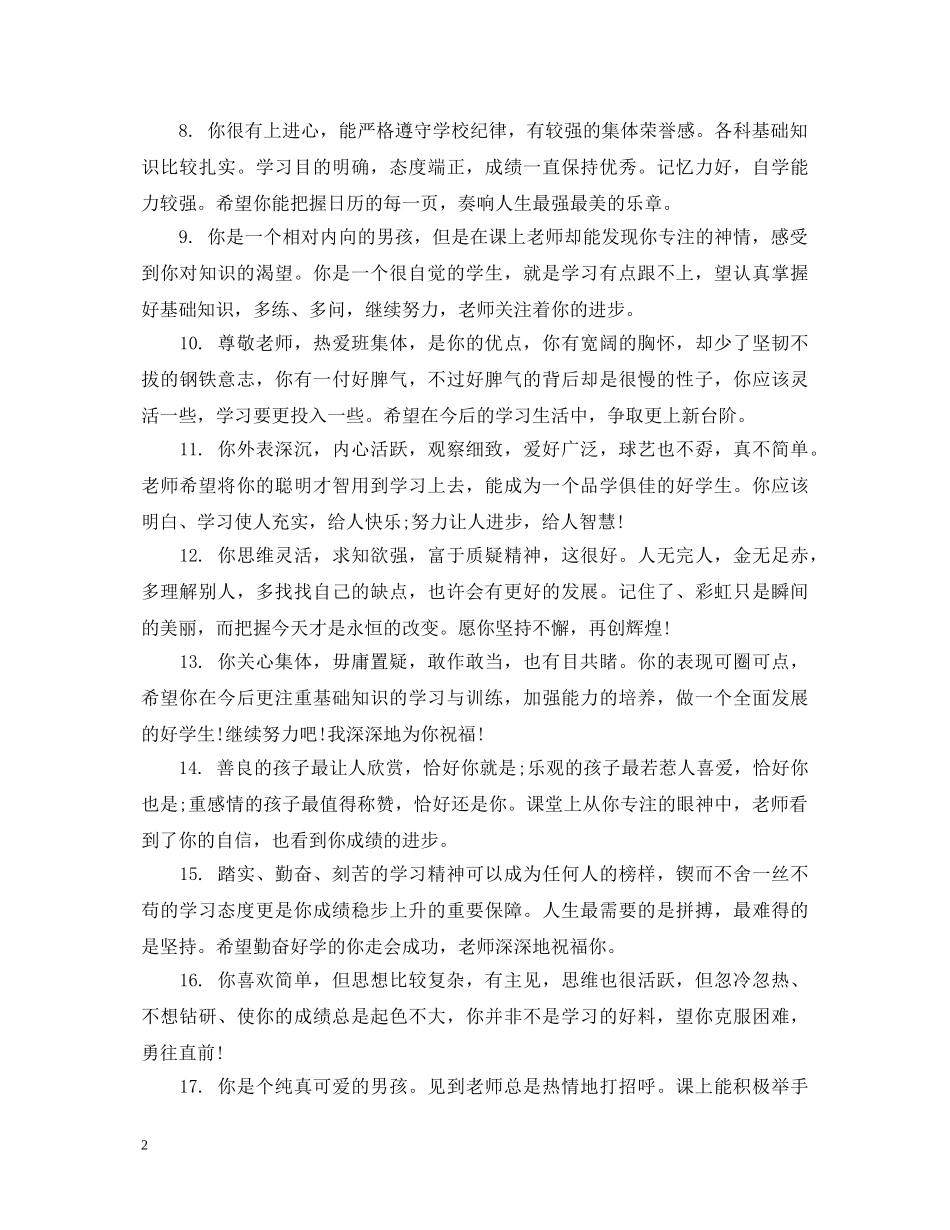 8. 你很有上进心，能严格遵守学校纪律，有较强的集体荣誉感。各科基础知识比较扎实。学习目的明确，态度端正，成绩一直保持优秀。记忆力好，自学能力较强。希望你能把握日历的每一页，奏响人生最强最美的乐章。

9. 你是一个相对内向的男孩，但是在课上老师却能发现你专注的神情，感受到你对知识的渴望。你是一个很自觉的学生，就是学习有点跟不上，望认真掌握好基础知识，多练、多问，继续努力，老师关注着你的进步。

10. 尊敬老师，热爱班集体，是你的优点，你有宽阔的胸怀，却少了坚韧不拔的钢铁意志，你有一付好脾气，不过好脾气的背后却是很慢的性子，你应该灵活一些，学习要更投入一些。希望在今后的学习生活中，争取更上新台阶。

11. 你外表深沉，内心活跃，观察细致，爱好广泛，球艺也不孬，真不简单。老师希望将你的聪明才智用到学习上去，能成为一个品学俱佳的好学生。你应该明白、学习使人充实，给人快乐;努力让人进步，给人智慧!

12. 你思维灵活，求知欲强，富于质疑精神，这很好。人无完人，金无足赤，多理解别人，多找找自己的缺点，也许会有更好的发展。记住了、彩虹只是瞬间的美丽，而把握今天才是永恒的改变。愿你坚持不懈，再创辉煌!

13. 你关心集体，毋庸置疑，敢作敢当，也有目共睹。你的表现可圈可点，希望你在今后更注重基础知识的学习与训练，加强能力的培养，做一个全面发展的好学生!继续努力吧!我深深地为你祝福!

14. 善良的孩子最让人欣赏，恰好你就是;乐观的孩子最若惹人喜爱，恰好你也是;重感情的孩子最值得称赞，恰好还是你。课堂上从你专注的眼神中，老师看到了你的自信，也看到你成绩的进步。

15. 踏实、勤奋、刻苦的学习精神可以成为任何人的榜样，锲而不舍一丝不苟的学习态度更是你成绩稳步上升的重要保障。人生最需要的是拼搏，最难得的是坚持。希望勤奋好学的你走会成功，老师深深地祝福你。

16. 你喜欢简单，但思想比较复杂，有主见，思维也很活跃，但忽冷忽热、不想钻研、使你的成绩总是起色不大，你并非不是学习的好料，望你克服困难，勇往直前!

17. 你是个纯真可爱的男孩。见到老师总是热情地打招呼。课上能积极举手

2